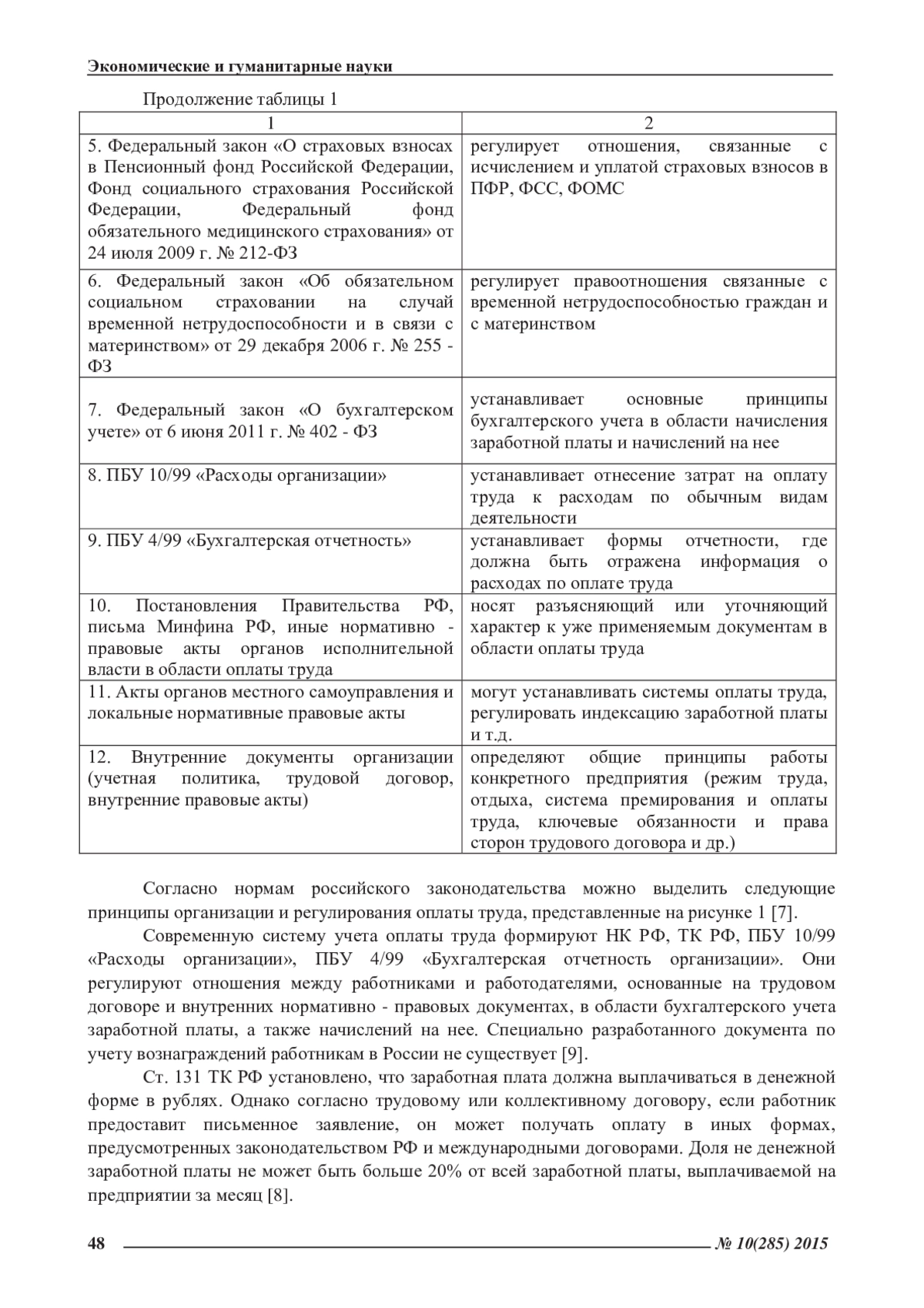 Экономические и гуманитарные науки

Продолжение таблицы 1

| 1 | 2 |
|---|---|
| 5. Федеральный закон «О страховых взносах в Пенсионный фонд Российской Федерации, Фонд социального страхования Российской Федерации, Федеральный фонд обязательного медицинского страхования» от 24 июля 2009 г. № 212-ФЗ | регулирует отношения, связанные с исчислением и уплатой страховых взносов в ПФР, ФСС, ФОМС |
| 6. Федеральный закон «Об обязательном социальном страховании на случай временной нетрудоспособности и в связи с материнством» от 29 декабря 2006 г. № 255 - ФЗ | регулирует правоотношения связанные с временной нетрудоспособностью граждан и с материнством |
| 7. Федеральный закон «О бухгалтерском учете» от 6 июня 2011 г. № 402 - ФЗ | устанавливает основные принципы бухгалтерского учета в области начисления заработной платы и начислений на нее |
| 8. ПБУ 10/99 «Расходы организации» | устанавливает отнесение затрат на оплату труда к расходам по обычным видам деятельности |
| 9. ПБУ 4/99 «Бухгалтерская отчетность» | устанавливает формы отчетности, где должна быть отражена информация о расходах по оплате труда |
| 10. Постановления Правительства РФ, письма Минфина РФ, иные нормативно - правовые акты органов исполнительной власти в области оплаты труда | носят разъясняющий или уточняющий характер к уже применяемым документам в области оплаты труда |
| 11. Акты органов местного самоуправления и локальные нормативные правовые акты | могут устанавливать системы оплаты труда, регулировать индексацию заработной платы и т.д. |
| 12. Внутренние документы организации (учетная политика, трудовой договор, внутренние правовые акты) | определяют общие принципы работы конкретного предприятия (режим труда, отдыха, система премирования и оплаты труда, ключевые обязанности и права сторон трудового договора и др.) |

Согласно нормам российского законодательства можно выделить следующие принципы организации и регулирования оплаты труда, представленные на рисунке 1 [7].

Современную систему учета оплаты труда формируют НК РФ, ТК РФ, ПБУ 10/99 «Расходы организации», ПБУ 4/99 «Бухгалтерская отчетность организации». Они регулируют отношения между работниками и работодателями, основанные на трудовом договоре и внутренних нормативно - правовых документах, в области бухгалтерского учета заработной платы, а также начислений на нее. Специально разработанного документа по учету вознаграждений работникам в России не существует [9].

Ст. 131 ТК РФ установлено, что заработная плата должна выплачиваться в денежной форме в рублях. Однако согласно трудовому или коллективному договору, если работник предоставит письменное заявление, он может получать оплату в иных формах, предусмотренных законодательством РФ и международными договорами. Доля не денежной заработной платы не может быть больше 20% от всей заработной платы, выплачиваемой на предприятии за месяц [8].

48 № 10(285) 2015